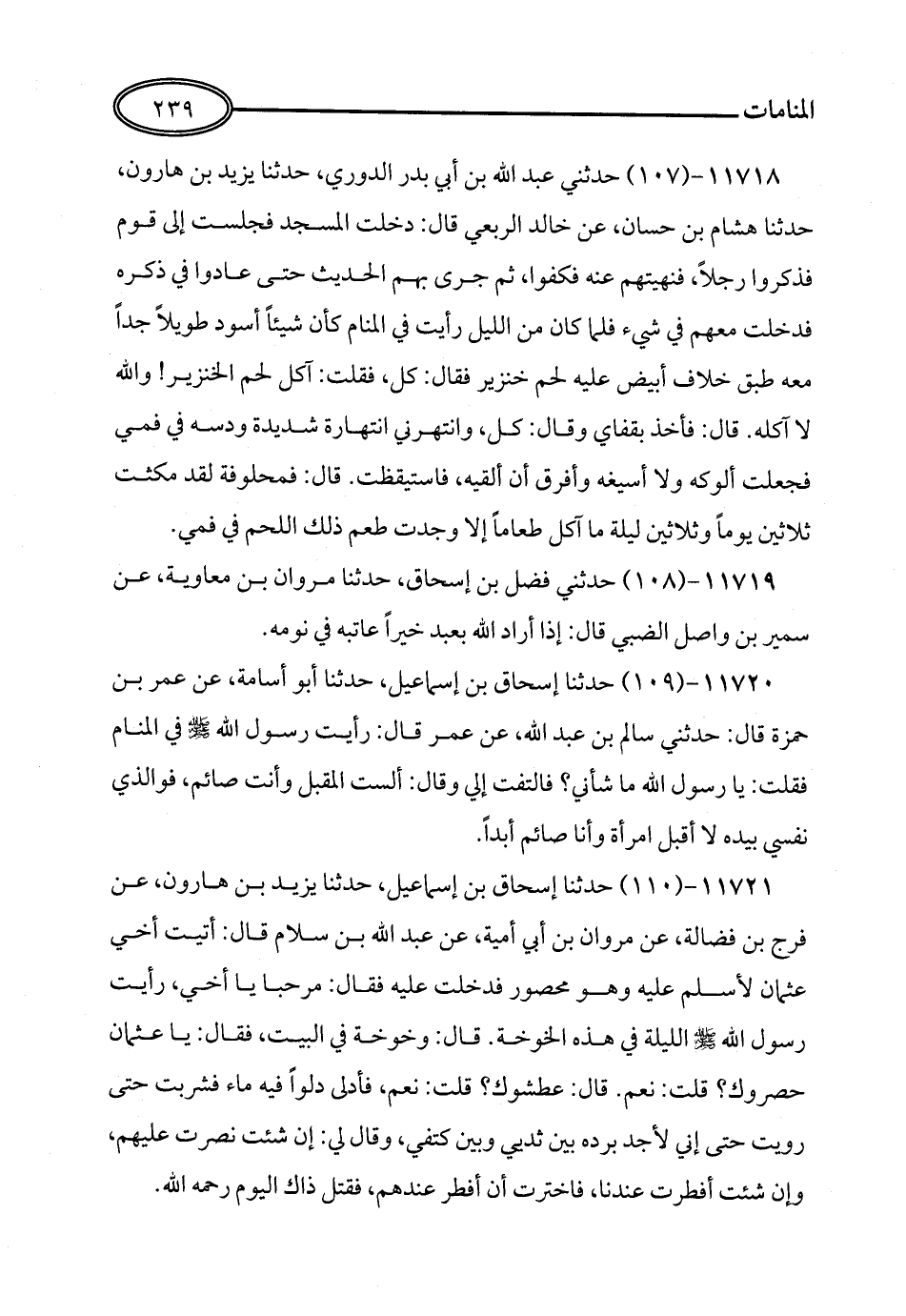 المنامات ٢٣٩

١١٧١٨-(١٠٧) حدثني عبد الله بن أبي بدر الدوري، حدثنا يزيد بن هارون، حدثنا هشام بن حسان، عن خالد الربعي قال: دخلت المسجد فجلست إلى قوم فذكروا رجلاً، فنهيتهم عنه فكفوا، ثم جرى بهم الحديث حتى عادوا في ذكره فدخلت معهم في شيء فلما كان من الليل رأيت في المنام كأن شيئاً أسود طويلاً جداً معه طبق خلاف أبيض عليه لحم خنزير فقال: كل، فقلت: آكل لحم الخنزير! والله لا آكله. قال: فأخذ بقفاي وقال: كل، وانتهرني انتهارة شديدة ودسه في فمي فجعلت ألوكه ولا أسيغه وأفرق أن ألقيه، فاستيقظت. قال: فمحلوفة لقد مكثت ثلاثين يوماً وثلاثين ليلة ما آكل طعاماً إلا وجدت طعم ذلك اللحم في فمي.

١١٧١٩-(١٠٨) حدثني فضل بن إسحاق، حدثنا مروان بن معاوية، عن سمير بن واصل الضبي قال: إذا أراد الله بعبد خيراً عاتبه في نومه.

١١٧٢٠-(١٠٩) حدثنا إسحاق بن إسماعيل، حدثنا أبو أسامة، عن عمر بن حمزة قال: حدثني سالم بن عبد الله، عن عمر قال: رأيت رسول الله ﷺ في المنام فقلت: يا رسول الله ما شأني؟ فالتفت إلي وقال: ألست المقبل وأنت صائم، فوالذي نفسي بيده لا أقبل امرأة وأنا صائم أبداً.

١١٧٢١-(١١٠) حدثنا إسحاق بن إسماعيل، حدثنا يزيد بن هارون، عن فرج بن فضالة، عن مروان بن أبي أمية، عن عبد الله بن سلام قال: أتيت أخي عثمان لأسلم عليه وهو محصور فدخلت عليه فقال: مرحبا يا أخي، رأيت رسول الله ﷺ الليلة في هذه الخوخة. قال: وخوخة في البيت، فقال: يا عثمان حصروك؟ قلت: نعم. قال: عطشوك؟ قلت: نعم، فأدلى دلواً فيه ماء فشربت حتى رويت حتى إني لأجد برده بين ثديي وبين كتفي، وقال لي: إن شئت نصرت عليهم، وإن شئت أفطرت عندنا، فاخترت أن أفطر عندهم، فقتل ذاك اليوم رحمه الله.